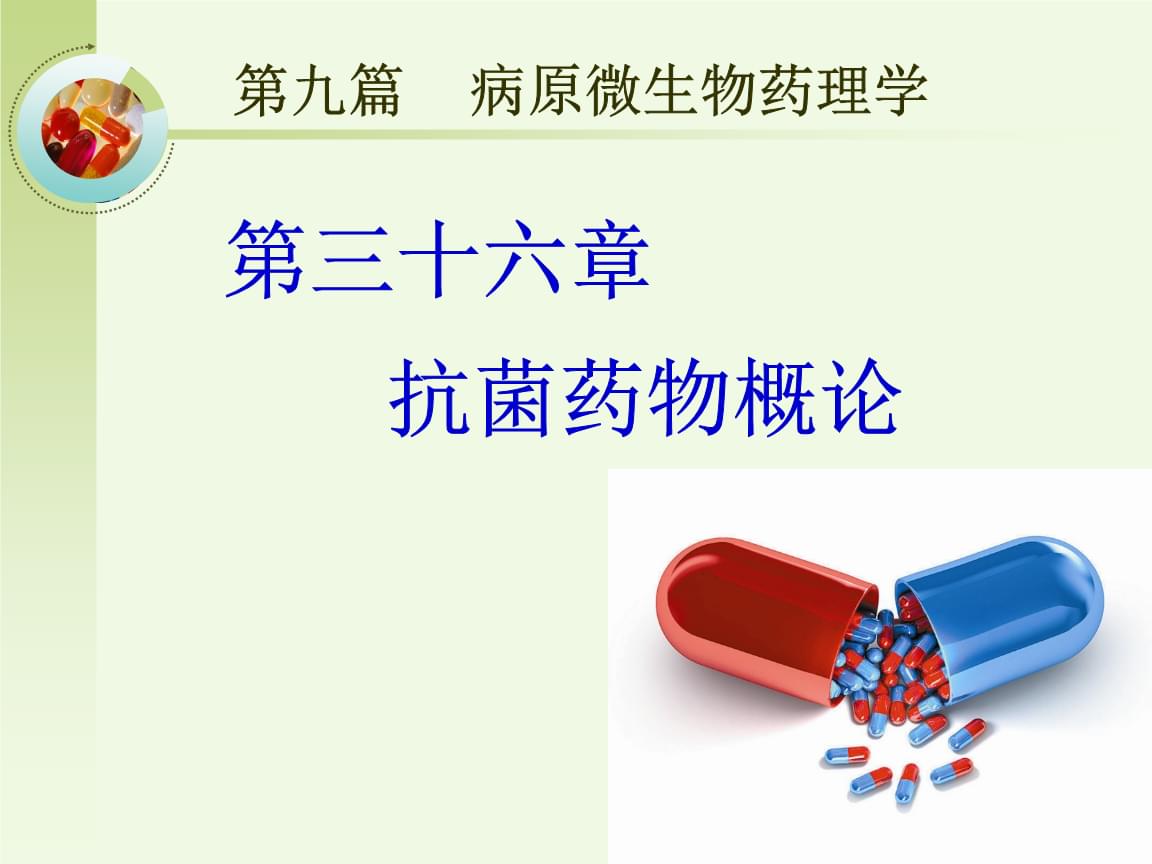 第九篇　病原微生物药理学

第三十六章

抗菌药物概论